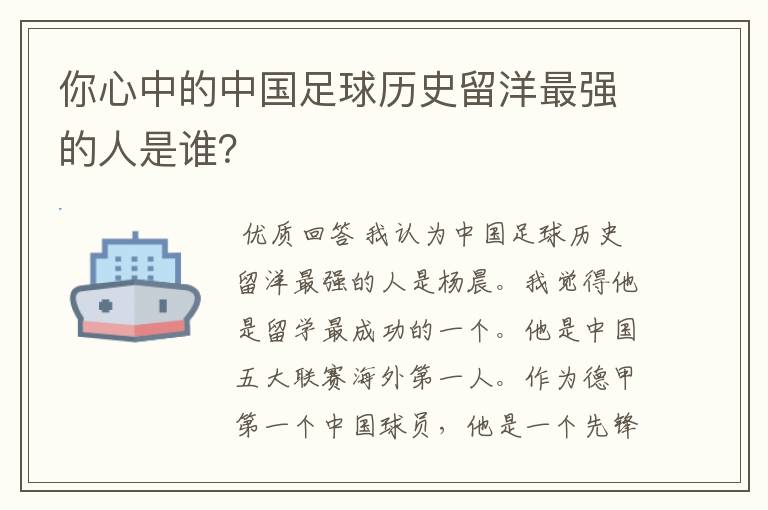 你心中的中国足球历史留洋最强的人是谁?

优质回答 我认为中国足球历史留洋最强的人是杨晨。我觉得他是留学最成功的一个。他是中国五大联赛海外第一人。作为德甲第一个中国球员，他是一个先锋